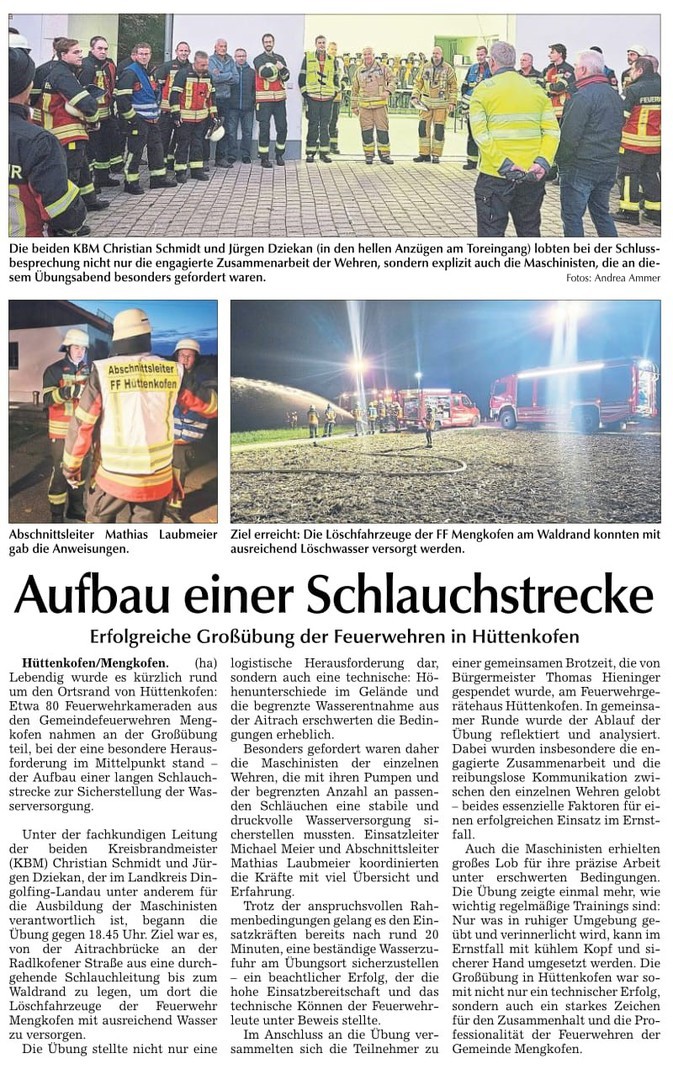 Die beiden KBM Christian Schmidt und Jürgen Dziekan (in den hellen Anzügen am Toreingang) lobten bei der Schlussbesprechung nicht nur die engagierte Zusammenarbeit der Wehren, sondern explizit auch die Maschinisten, die an diesem Übungsabend besonders gefordert waren.

Fotos: Andrea Ammer

Abschnittsleiter FF Hüttenkofen

Abschnittsleiter Mathias Laubmeier gab die Anweisungen.

Ziel erreicht: Die Löschfahrzeuge der FF Mengkofen am Waldrand konnten mit ausreichend Löschwasser versorgt werden.

Aufbau einer Schlauchstrecke

Erfolgreiche Großübung der Feuerwehren in Hüttenkofen

Hüttenkofen/Mengkofen. (ha) Lebendig wurde es kürzlich rund um den Ortsrand von Hüttenkofen: Etwa 80 Feuerwehrkameraden aus den Gemeindefeuerwehren Mengkofen nahmen an der Großübung teil, bei der eine besondere Herausforderung im Mittelpunkt stand – der Aufbau einer langen Schlauchstrecke zur Sicherstellung der Wasserversorgung.

Unter der fachkundigen Leitung der beiden Kreisbrandmeister (KBM) Christian Schmidt und Jürgen Dziekan, der im Landkreis Dingolfing-Landau unter anderem für die Ausbildung der Maschinisten verantwortlich ist, begann die Übung gegen 18.45 Uhr. Ziel war es, von der Aitrachbrücke an der Radlkofener Straße aus eine durchgehende Schlauchleitung bis zum Waldrand zu legen, um dort die Löschfahrzeuge der Feuerwehr Mengkofen mit ausreichend Wasser zu versorgen.

Die Übung stellte nicht nur eine logistische Herausforderung dar, sondern auch eine technische: Höhenunterschiede im Gelände und die begrenzte Wasserentnahme aus der Aitrach erschwerten die Bedingungen erheblich.

Besonders gefordert waren daher die Maschinisten der einzelnen Wehren, die mit ihren Pumpen und der begrenzten Anzahl an passenden Schläuchen eine stabile und druckvolle Wasserversorgung sicherstellen mussten. Einsatzleiter Michael Meier und Abschnittsleiter Mathias Laubmeier koordinierten die Kräfte mit viel Übersicht und Erfahrung.

Trotz der anspruchsvollen Rahmenbedingungen gelang es den Einsatzkräften bereits nach rund 20 Minuten, eine beständige Wasserzufuhr am Übungsort sicherzustellen – ein beachtlicher Erfolg, der die hohe Einsatzbereitschaft und das technische Können der Feuerwehrleute unter Beweis stellte.

Im Anschluss an die Übung versammelten sich die Teilnehmer zu einer gemeinsamen Brotzeit, die von Bürgermeister Thomas Hieninger gespendet wurde, am Feuerwehrgerätehaus Hüttenkofen. In gemeinsamer Runde wurde der Ablauf der Übung reflektiert und analysiert. Dabei wurden insbesondere die engagierte Zusammenarbeit und die reibungslose Kommunikation zwischen den einzelnen Wehren gelobt – beides essenzielle Faktoren für einen erfolgreichen Einsatz im Ernstfall.

Auch die Maschinisten erhielten großes Lob für ihre präzise Arbeit unter erschwerten Bedingungen. Die Übung zeigte einmal mehr, wie wichtig regelmäßige Trainings sind: Nur was in ruhiger Umgebung geübt und verinnerlicht wird, kann im Ernstfall mit kühlem Kopf und sicherer Hand umgesetzt werden. Die Großübung in Hüttenkofen war somit nicht nur ein technischer Erfolg, sondern auch ein starkes Zeichen für den Zusammenhalt und die Professionalität der Feuerwehren der Gemeinde Mengkofen.